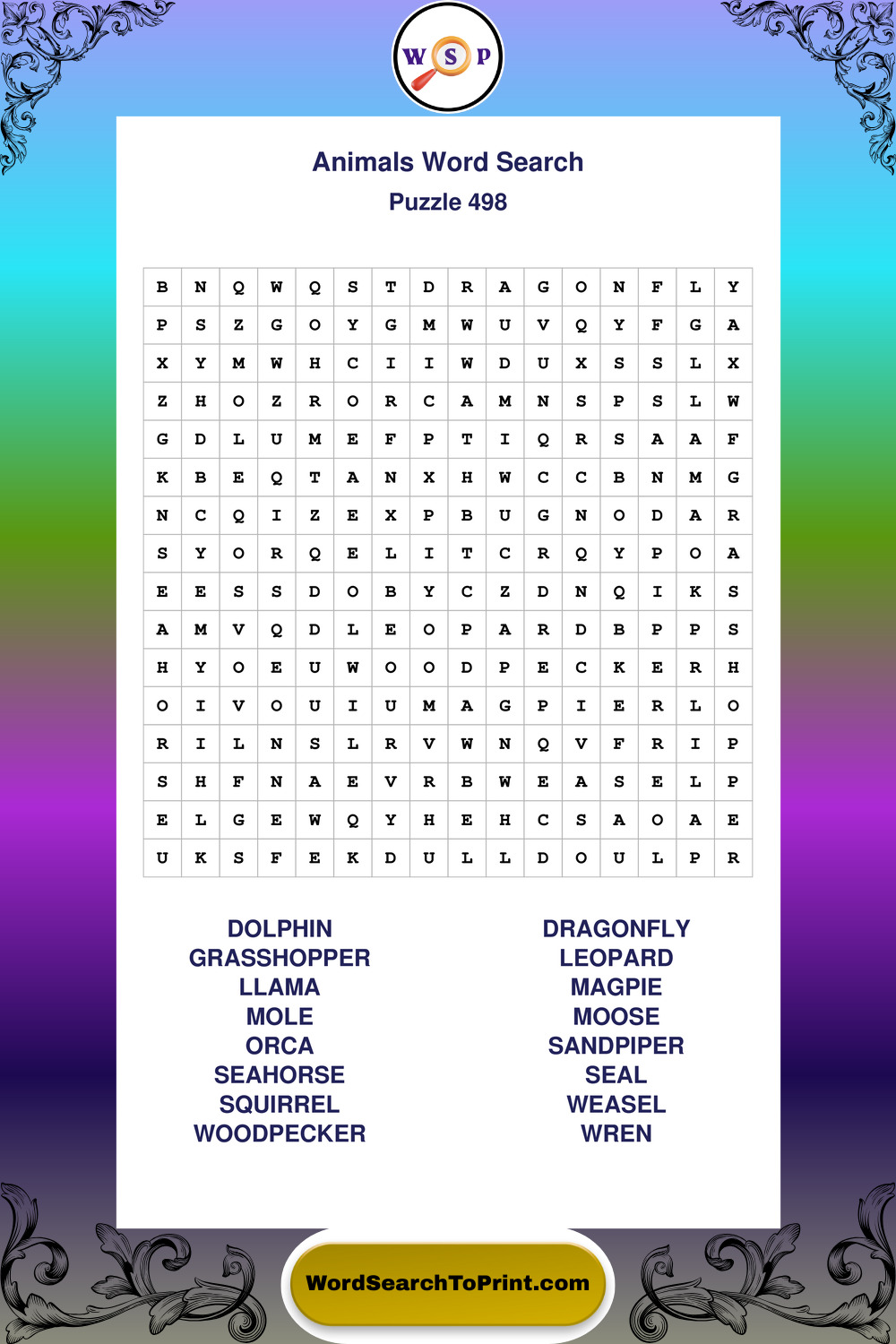 W S P

Animals Word Search
Puzzle 498

| B | N | Q | W | Q | S | T | D | R | A | G | O | N | F | L | Y |
|---|---|---|---|---|---|---|---|---|---|---|---|---|---|---|---|
| P | S | Z | G | O | Y | G | M | W | U | V | Q | Y | F | G | A |
| X | Y | M | W | H | C | I | I | W | D | U | X | S | S | L | X |
| Z | H | O | Z | R | O | R | C | A | M | N | S | P | S | L | W |
| G | D | L | U | M | E | F | P | T | I | Q | R | S | A | A | F |
| K | B | E | Q | T | A | N | X | H | W | C | C | B | N | M | G |
| N | C | Q | I | Z | E | X | P | B | U | G | N | O | D | A | R |
| S | Y | O | R | Q | E | L | I | T | C | R | Q | Y | P | O | A |
| E | E | S | S | D | O | B | Y | C | Z | D | N | Q | I | K | S |
| A | M | V | Q | D | L | E | O | P | A | R | D | B | P | P | S |
| H | Y | O | E | U | W | O | O | D | P | E | C | K | E | R | H |
| O | I | V | O | U | I | U | M | A | G | P | I | E | R | L | O |
| R | I | L | N | S | L | R | V | W | N | Q | V | F | R | I | P |
| S | H | F | N | A | E | V | R | B | W | E | A | S | E | L | P |
| E | L | G | E | W | Q | Y | H | E | H | C | S | A | O | A | E |
| U | K | S | F | E | K | D | U | L | L | D | O | U | L | P | R |

DOLPHIN
GRASSHOPPER
LLAMA
MOLE
ORCA
SEAHORSE
SQUIRREL
WOODPECKER

DRAGONFLY
LEOPARD
MAGPIE
MOOSE
SANDPIPER
SEAL
WEASEL
WREN

WordSearchToPrint.com